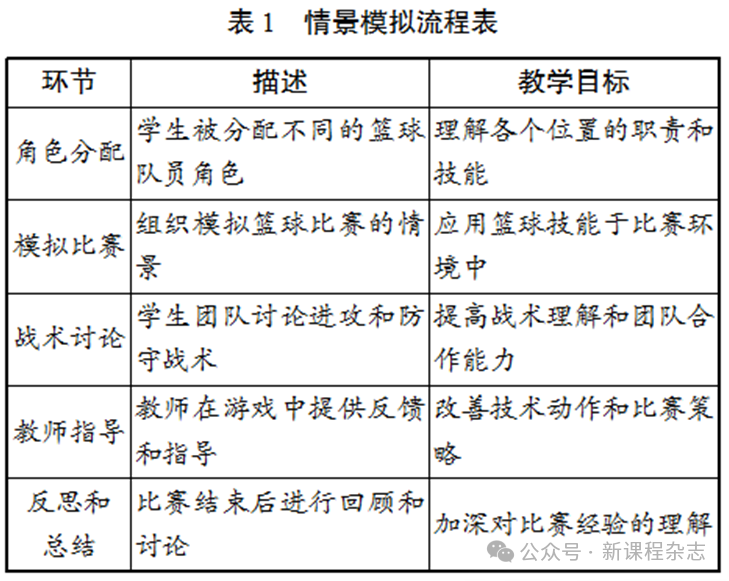 表 1　情景模拟流程表

| 环节 | 描述 | 教学目标 |
|---|---|---|
| 角色分配 | 学生被分配不同的篮球队员角色 | 理解各个位置的职责和技能 |
| 模拟比赛 | 组织模拟篮球比赛的情景 | 应用篮球技能于比赛环境中 |
| 战术讨论 | 学生团队讨论进攻和防守战术 | 提高战术理解和团队合作能力 |
| 教师指导 | 教师在游戏中提供反馈和指导 | 改善技术动作和比赛策略 |
| 反思和总结 | 比赛结束后进行回顾和讨论 | 加深对比赛经验的理解 |

公众号 · 新课程杂志